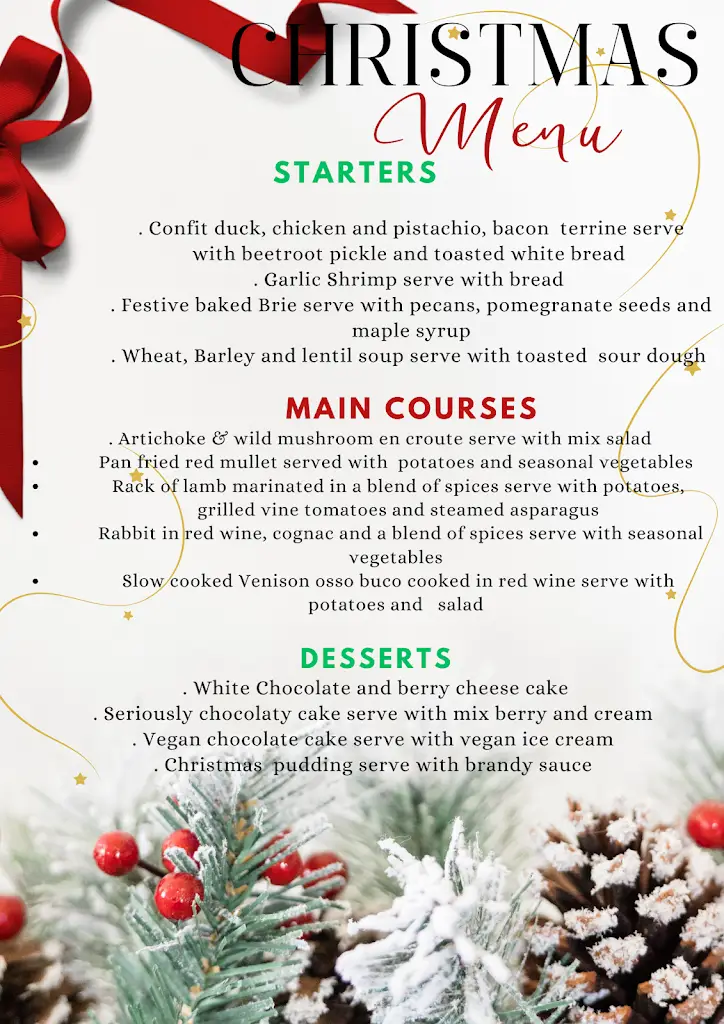 CHRISTMAS

Menu

STARTERS

. Confit duck, chicken and pistachio, bacon terrine serve with beetroot pickle and toasted white bread
. Garlic Shrimp serve with bread
. Festive baked Brie serve with pecans, pomegranate seeds and maple syrup
. Wheat, Barley and lentil soup serve with toasted sour dough

MAIN COURSES

. Artichoke & wild mushroom en croute serve with mix salad
• Pan fried red mullet served with potatoes and seasonal vegetables
• Rack of lamb marinated in a blend of spices serve with potatoes, grilled vine tomatoes and steamed asparagus
• Rabbit in red wine, cognac and a blend of spices serve with seasonal vegetables
• Slow cooked Venison osso buco cooked in red wine serve with potatoes and salad

DESSERTS

. White Chocolate and berry cheese cake
. Seriously chocolaty cake serve with mix berry and cream
. Vegan chocolate cake serve with vegan ice cream
. Christmas pudding serve with brandy sauce